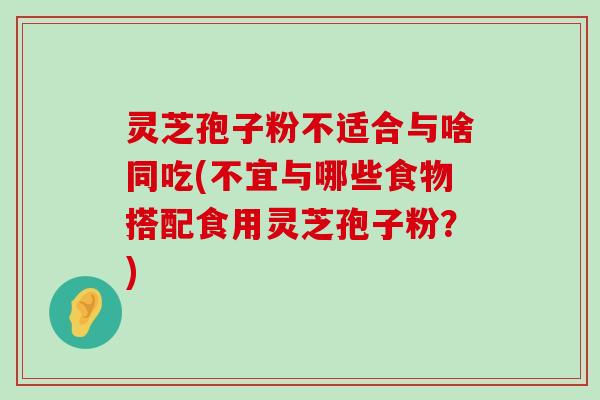 灵芝孢子粉不适合与啥同吃(不宜与哪些食物搭配食用灵芝孢子粉?)